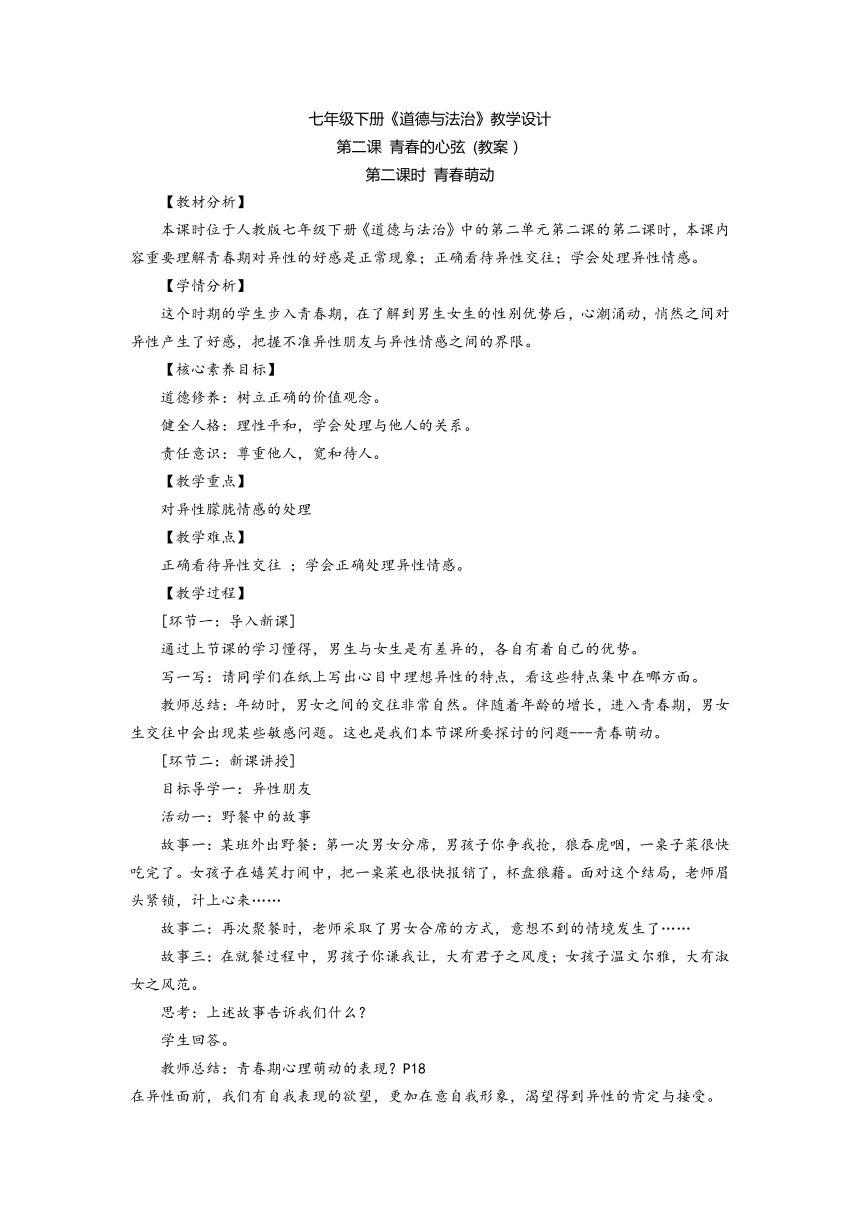 七年级下册《道德与法治》教学设计
第二课 青春的心弦（教案）
第二课时 青春萌动

【教材分析】

本课时位于人教版七年级下册《道德与法治》中的第二单元第二课的第二课时，本课内容重要理解青春期对异性的好感是正常现象；正确看待异性交往；学会处理异性情感。

【学情分析】

这个时期的学生步入青春期，在了解到男生女生的性别优势后，心潮涌动，悄然之间对异性产生了好感，把握不准异性朋友与异性情感之间的界限。

【核心素养目标】

道德修养：树立正确的价值观念。

健全人格：理性平和，学会处理与他人的关系。

责任意识：尊重他人，宽和待人。

【教学重点】

对异性朦胧情感的处理

【教学难点】

正确看待异性交往 ；学会正确处理异性情感。

【教学过程】

[环节一：导入新课]

通过上节课的学习懂得，男生与女生是有差异的，各自有着自己的优势。

写一写：请同学们在纸上写出心目中理想异性的特点，看这些特点集中在哪方面。

教师总结：年幼时，男女之间的交往非常自然。伴随着年龄的增长，进入青春期，男女生交往中会出现某些敏感问题。这也是我们本节课所要探讨的问题---青春萌动。

[环节二：新课讲授]

目标导学一：异性朋友

活动一：野餐中的故事

故事一：某班外出野餐：第一次男女分席，男孩子你争我抢，狼吞虎咽，一桌子菜很快吃完了。女孩子在嬉笑打闹中，把一桌菜也很快报销了，杯盘狼藉。面对这个结局，老师眉头紧锁，计上心来……

故事二：再次聚餐时，老师采取了男女合席的方式，意想不到的情境发生了……

故事三：在就餐过程中，男孩子你谦我让，大有君子之风度；女孩子温文尔雅，大有淑女之风范。

思考：上述故事告诉我们什么？

学生回答。

教师总结：青春期心理萌动的表现？P18

在异性面前，我们有自我表现的欲望，更加在意自我形象，渴望得到异性的肯定与接受。